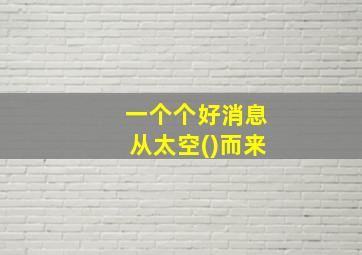 一个个好消息
从太空()而来